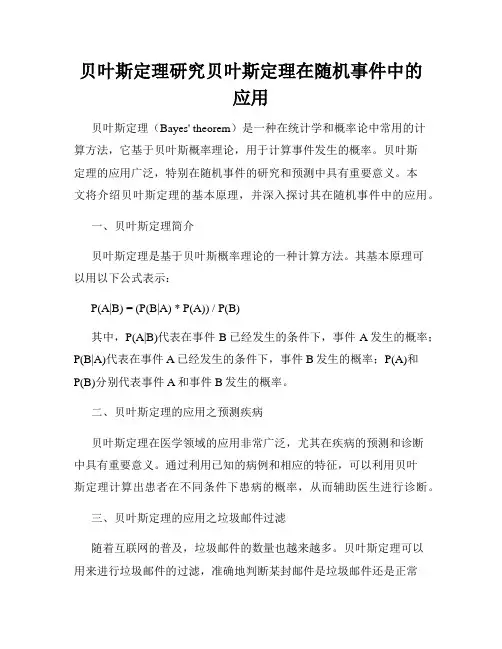 贝叶斯定理研究贝叶斯定理在随机事件中的应用

贝叶斯定理（Bayes' theorem）是一种在统计学和概率论中常用的计算方法，它基于贝叶斯概率理论，用于计算事件发生的概率。贝叶斯定理的应用广泛，特别在随机事件的研究和预测中具有重要意义。本文将介绍贝叶斯定理的基本原理，并深入探讨其在随机事件中的应用。

一、贝叶斯定理简介

贝叶斯定理是基于贝叶斯概率理论的一种计算方法。其基本原理可以用以下公式表示：

$P(A|B) = (P(B|A) * P(A)) / P(B)$

其中，$P(A|B)$代表在事件 B 已经发生的条件下，事件 A 发生的概率；$P(B|A)$代表在事件 A 已经发生的条件下，事件 B 发生的概率；$P(A)$和$P(B)$分别代表事件 A 和事件 B 发生的概率。

二、贝叶斯定理的应用之预测疾病

贝叶斯定理在医学领域的应用非常广泛，尤其在疾病的预测和诊断中具有重要意义。通过利用已知的病例和相应的特征，可以利用贝叶斯定理计算出患者在不同条件下患病的概率，从而辅助医生进行诊断。

三、贝叶斯定理的应用之垃圾邮件过滤

随着互联网的普及，垃圾邮件的数量也越来越多。贝叶斯定理可以用来进行垃圾邮件的过滤，准确地判断某封邮件是垃圾邮件还是正常